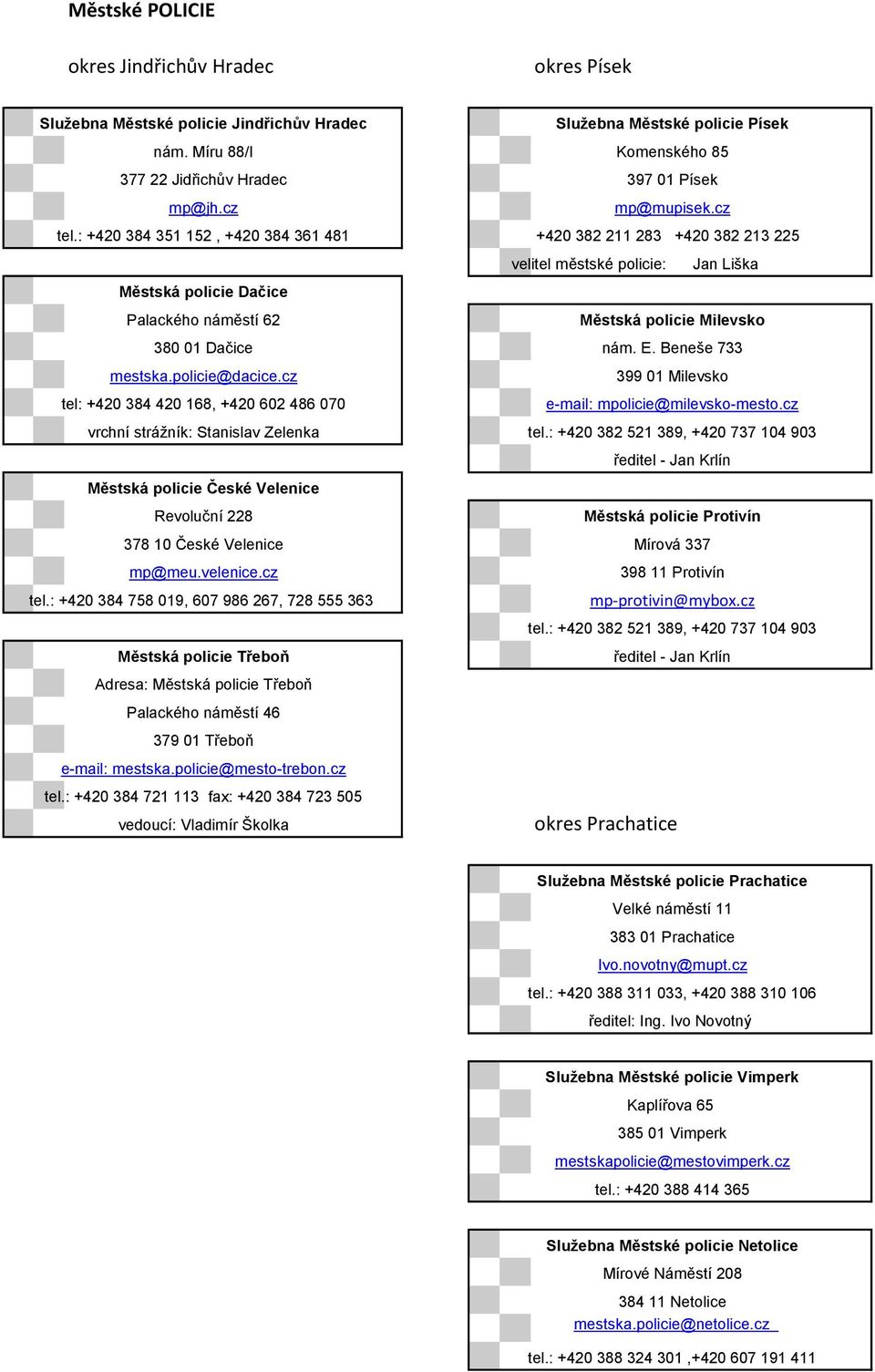 Městské POLICIE

okres Jindřichův Hradec

Služebna Městské policie Jindřichův Hradec
nám. Míru 88/I
377 22 Jidřichův Hradec
mp@jh.cz
tel.: +420 384 351 152 , +420 384 361 481

Městská policie Dačice
Palackého náměstí 62
380 01 Dačice
mestska.policie@dacice.cz
tel: +420 384 420 168, +420 602 486 070
vrchní strážník: Stanislav Zelenka

Městská policie České Velenice
Revoluční 228
378 10 České Velenice
mp@meu.velenice.cz
tel.: +420 384 758 019, 607 986 267, 728 555 363

Městská policie Třeboň
Adresa: Městská policie Třeboň
Palackého náměstí 46
379 01 Třeboň
e-mail: mestska.policie@mesto-trebon.cz
tel.: +420 384 721 113 fax: +420 384 723 505
vedoucí: Vladimír Školka

okres Písek

Služebna Městské policie Písek
Komenského 85
397 01 Písek
mp@mupisek.cz
+420 382 211 283 +420 382 213 225
velitel městské policie: Jan Liška

Městská policie Milevsko
nám. E. Beneše 733
399 01 Milevsko
e-mail: mpolicie@milevsko-mesto.cz
tel.: +420 382 521 389, +420 737 104 903
ředitel - Jan Krlín

Městská policie Protivín
Mírová 337
398 11 Protivín
mp-protivin@mybox.cz
tel.: +420 382 521 389, +420 737 104 903
ředitel - Jan Krlín

okres Prachatice

Služebna Městské policie Prachatice
Velké náměstí 11
383 01 Prachatice
Ivo.novotny@mupt.cz
tel.: +420 388 311 033, +420 388 310 106
ředitel: Ing. Ivo Novotný

Služebna Městské policie Vimperk
Kaplířova 65
385 01 Vimperk
mestskapolicie@mestovimperk.cz
tel.: +420 388 414 365

Služebna Městské policie Netolice
Mírové Náměstí 208
384 11 Netolice
mestska.policie@netolice.cz
tel.: +420 388 324 301 ,+420 607 191 411